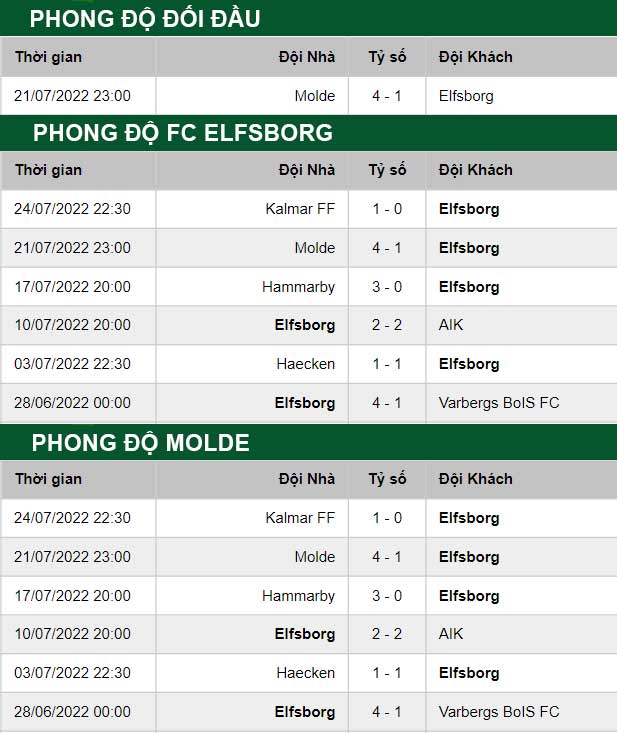 PHONG ĐỘ ĐỐI ĐẦU

| Thời gian | Đội Nhà | Tỷ số | Đội Khách |
|---|---|---|---|
| 21/07/2022 23:00 | Molde | 4 - 1 | Elfsborg |

PHONG ĐỘ FC ELFSBORG

| Thời gian | Đội Nhà | Tỷ số | Đội Khách |
|---|---|---|---|
| 24/07/2022 22:30 | Kalmar FF | 1 - 0 | Elfsborg |
| 21/07/2022 23:00 | Molde | 4 - 1 | Elfsborg |
| 17/07/2022 20:00 | Hammarby | 3 - 0 | Elfsborg |
| 10/07/2022 20:00 | Elfsborg | 2 - 2 | AIK |
| 03/07/2022 22:30 | Haecken | 1 - 1 | Elfsborg |
| 28/06/2022 00:00 | Elfsborg | 4 - 1 | Varbergs BoIS FC |

PHONG ĐỘ MOLDE

| Thời gian | Đội Nhà | Tỷ số | Đội Khách |
|---|---|---|---|
| 24/07/2022 22:30 | Kalmar FF | 1 - 0 | Elfsborg |
| 21/07/2022 23:00 | Molde | 4 - 1 | Elfsborg |
| 17/07/2022 20:00 | Hammarby | 3 - 0 | Elfsborg |
| 10/07/2022 20:00 | Elfsborg | 2 - 2 | AIK |
| 03/07/2022 22:30 | Haecken | 1 - 1 | Elfsborg |
| 28/06/2022 00:00 | Elfsborg | 4 - 1 | Varbergs BoIS FC |